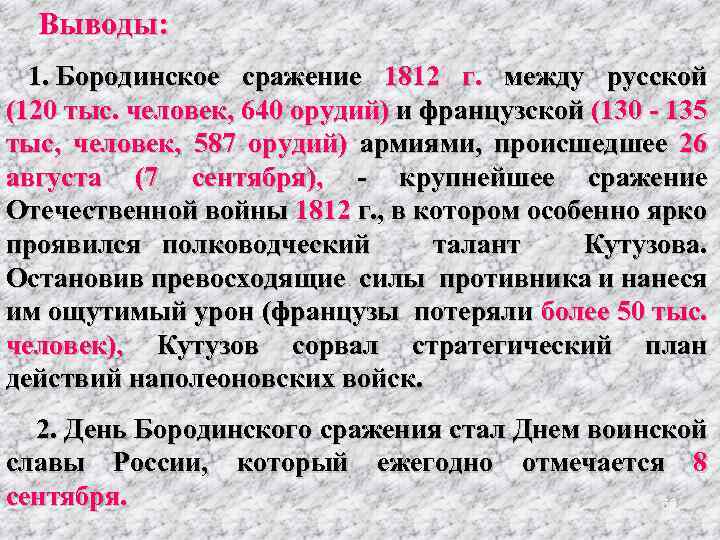 Выводы:

1. Бородинское сражение 1812 г. между русской (120 тыс. человек, 640 орудий) и французской (130 - 135 тыс, человек, 587 орудий) армиями, происшедшее 26 августа (7 сентября), - крупнейшее сражение Отечественной войны 1812 г., в котором особенно ярко проявился полководческий талант Кутузова. Остановив превосходящие силы противника и нанеся им ощутимый урон (французы потеряли более 50 тыс. человек), Кутузов сорвал стратегический план действий наполеоновских войск.

2. День Бородинского сражения стал Днем воинской славы России, который ежегодно отмечается 8 сентября.